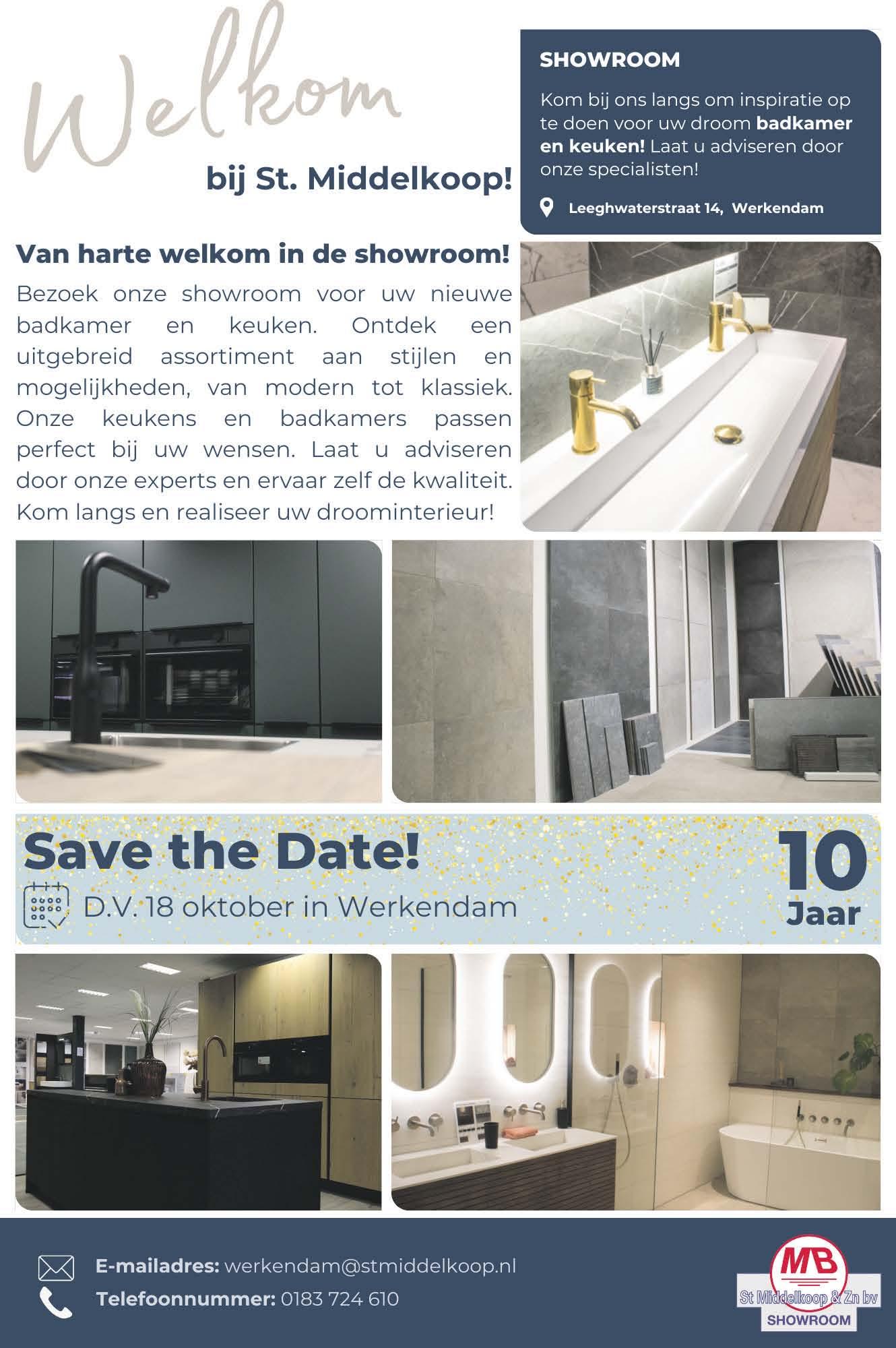 Welkom

bij St. Middelkoop!

SHOWROOM

Kom bij ons langs om inspiratie op te doen voor uw droom badkamer en keuken! Laat u adviseren door onze specialisten!

Leeghwaterstraat 14, Werkendam

Van harte welkom in de showroom!

Bezoek onze showroom voor uw nieuwe badkamer en keuken. Ontdek een uitgebreid assortiment aan stijlen en mogelijkheden, van modern tot klassiek. Onze keukens en badkamers passen perfect bij uw wensen. Laat u adviseren door onze experts en ervaar zelf de kwaliteit. Kom langs en realiseer uw droominterieur!

Save the Date!

D.V. 18 oktober in Werkendam

10
Jaar

E-mailadres: werkendam@stmiddelkoop.nl

Telefoonnummer: 0183 724 610

MB
St Middelkoop & Zn bv
SHOWROOM